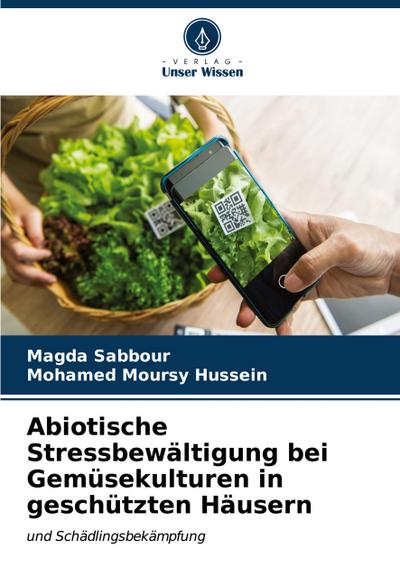 - VERLAG -
Unser Wissen

Magda Sabbour
Mohamed Moursy Hussein

Abiotische Stressbewältigung bei Gemüsekulturen in geschützten Häusern

und Schädlingsbekämpfung